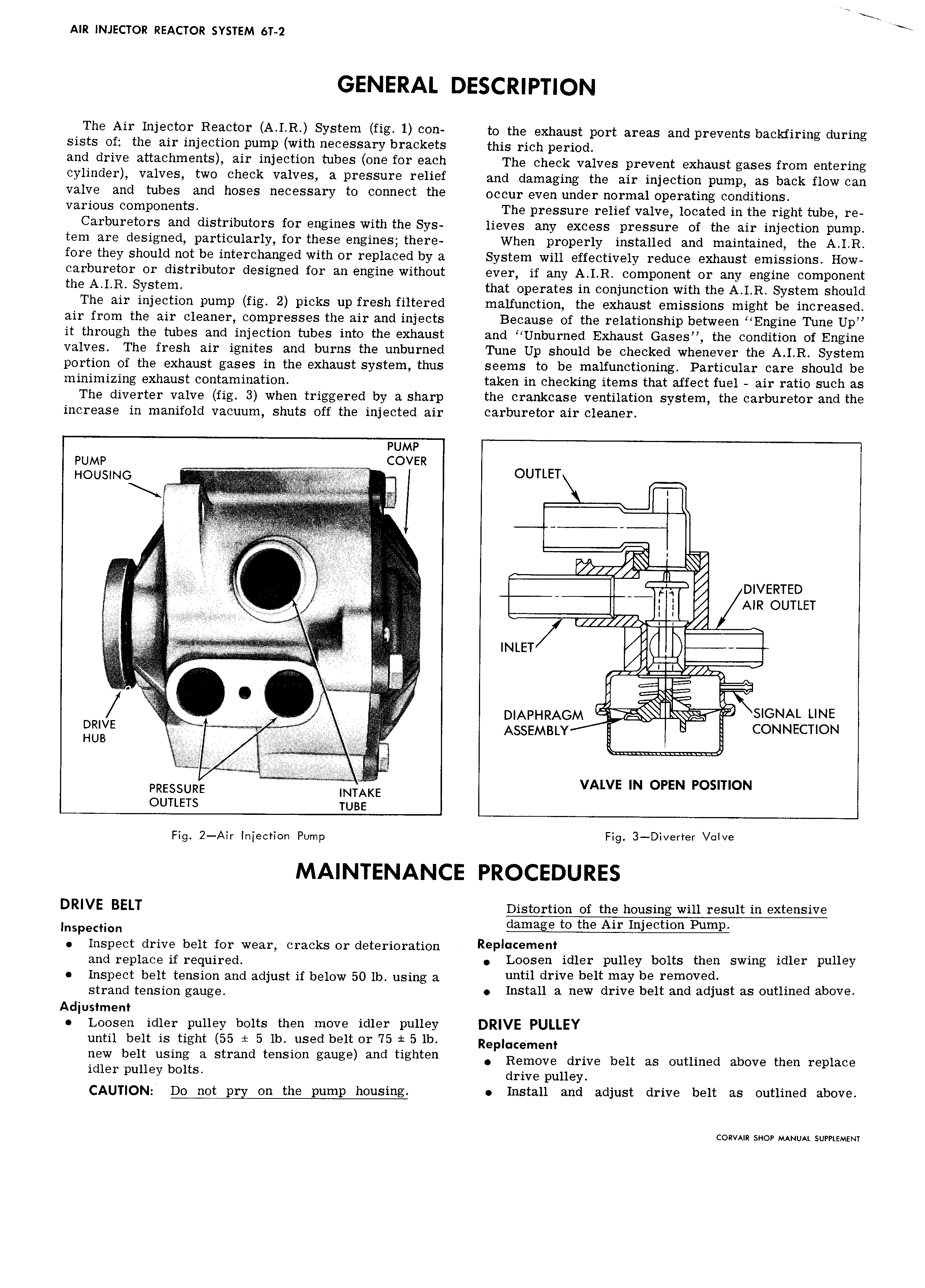 AIR INJECTOR REACTOR SYSTEM 6T-2

GENERAL DESCRIPTION

The Air Injector Reactor (A.I.R.) System (fig. 1) consists of: the air injection pump (with necessary brackets and drive attachments), air injection tubes (one for each cylinder), valves, two check valves, a pressure relief valve and tubes and hoses necessary to connect the various components.

Carburetors and distributors for engines with the System are designed, particularly, for these engines; therefore they should not be interchanged with or replaced by a carburetor or distributor designed for an engine without the A.I.R. System.

The air injection pump (fig. 2) picks up fresh filtered air from the air cleaner, compresses the air and injects it through the tubes and injection tubes into the exhaust valves. The fresh air ignites and burns the unburned portion of the exhaust gases in the exhaust system, thus minimizing exhaust contamination.

The diverter valve (fig. 3) when triggered by a sharp increase in manifold vacuum, shuts off the injected air to the exhaust port areas and prevents backfiring during this rich period.

The check valves prevent exhaust gases from entering and damaging the air injection pump, as back flow can occur even under normal operating conditions.

The pressure relief valve, located in the right tube, relieves any excess pressure of the air injection pump.

When properly installed and maintained, the A.I.R. System will effectively reduce exhaust emissions. However, if any A.I.R. component or any engine component that operates in conjunction with the A.I.R. System should malfunction, the exhaust emissions might be increased.

Because of the relationship between "Engine Tune Up" and "Unburned Exhaust Gases", the condition of Engine Tune Up should be checked whenever the A.I.R. System seems to be malfunctioning. Particular care should be taken in checking items that affect fuel - air ratio such as the crankcase ventilation system, the carburetor and the carburetor air cleaner.

PUMP HOUSING
PUMP COVER
DRIVE HUB
PRESSURE OUTLETS
INTAKE TUBE

Fig. 2—Air Injection Pump

OUTLET
DIVERTED AIR OUTLET
INLET
DIAPHRAGM ASSEMBLY
SIGNAL LINE CONNECTION
VALVE IN OPEN POSITION

Fig. 3—Diverter Valve

MAINTENANCE PROCEDURES

DRIVE BELT

Inspection

• Inspect drive belt for wear, cracks or deterioration and replace if required.
• Inspect belt tension and adjust if below 50 lb. using a strand tension gauge.

Adjustment

• Loosen idler pulley bolts then move idler pulley until belt is tight (55 ± 5 lb. used belt or 75 ± 5 lb. new belt using a strand tension gauge) and tighten idler pulley bolts.

CAUTION: Do not pry on the pump housing. Distortion of the housing will result in extensive damage to the Air Injection Pump.

Replacement

• Loosen idler pulley bolts then swing idler pulley until drive belt may be removed.
• Install a new drive belt and adjust as outlined above.

DRIVE PULLEY

Replacement

• Remove drive belt as outlined above then replace drive pulley.
• Install and adjust drive belt as outlined above.

CORVAIR SHOP MANUAL SUPPLEMENT